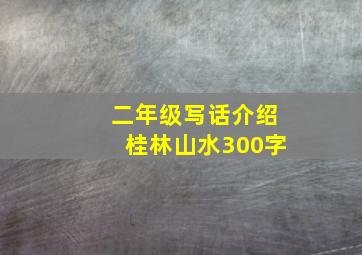 二年级写话介绍
桂林山水300字